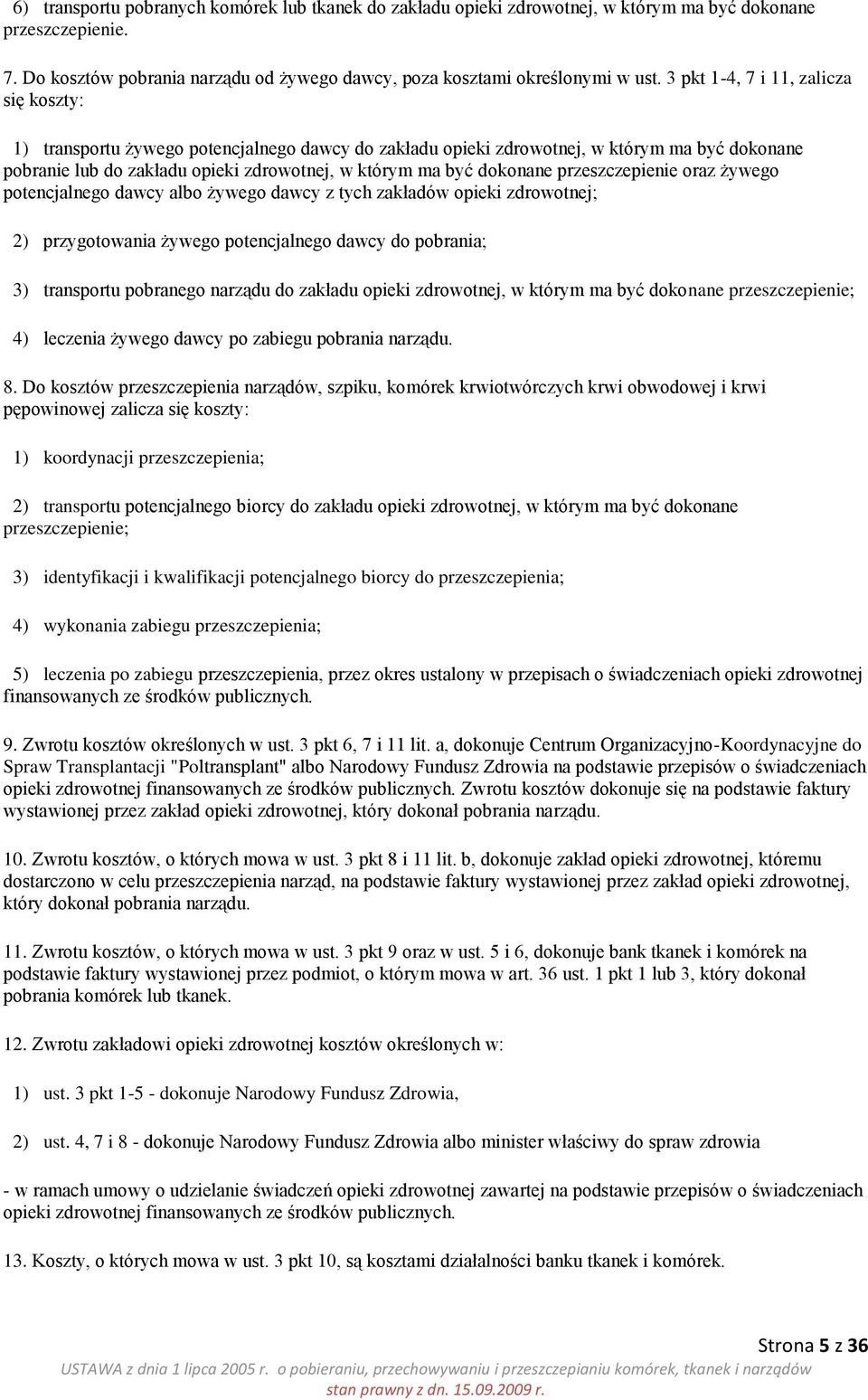 6) transportu pobranych komórek lub tkanek do zakładu opieki zdrowotnej, w którym ma być dokonane przeszczepienie.

7. Do kosztów pobrania narządu od żywego dawcy, poza kosztami określonymi w ust. 3 pkt 1-4, 7 i 11, zalicza się koszty:

1) transportu żywego potencjalnego dawcy do zakładu opieki zdrowotnej, w którym ma być dokonane pobranie lub do zakładu opieki zdrowotnej, w którym ma być dokonane przeszczepienie oraz żywego potencjalnego dawcy albo żywego dawcy z tych zakładów opieki zdrowotnej;

2) przygotowania żywego potencjalnego dawcy do pobrania;

3) transportu pobranego narządu do zakładu opieki zdrowotnej, w którym ma być dokonane przeszczepienie;

4) leczenia żywego dawcy po zabiegu pobrania narządu.

8. Do kosztów przeszczepienia narządów, szpiku, komórek krwiotwórczych krwi obwodowej i krwi pępowinowej zalicza się koszty:

1) koordynacji przeszczepienia;

2) transportu potencjalnego biorcy do zakładu opieki zdrowotnej, w którym ma być dokonane przeszczepienie;

3) identyfikacji i kwalifikacji potencjalnego biorcy do przeszczepienia;

4) wykonania zabiegu przeszczepienia;

5) leczenia po zabiegu przeszczepienia, przez okres ustalony w przepisach o świadczeniach opieki zdrowotnej finansowanych ze środków publicznych.

9. Zwrotu kosztów określonych w ust. 3 pkt 6, 7 i 11 lit. a, dokonuje Centrum Organizacyjno-Koordynacyjne do Spraw Transplantacji "Poltransplant" albo Narodowy Fundusz Zdrowia na podstawie przepisów o świadczeniach opieki zdrowotnej finansowanych ze środków publicznych. Zwrotu kosztów dokonuje się na podstawie faktury wystawionej przez zakład opieki zdrowotnej, który dokonał pobrania narządu.

10. Zwrotu kosztów, o których mowa w ust. 3 pkt 8 i 11 lit. b, dokonuje zakład opieki zdrowotnej, któremu dostarczono w celu przeszczepienia narząd, na podstawie faktury wystawionej przez zakład opieki zdrowotnej, który dokonał pobrania narządu.

11. Zwrotu kosztów, o których mowa w ust. 3 pkt 9 oraz w ust. 5 i 6, dokonuje bank tkanek i komórek na podstawie faktury wystawionej przez podmiot, o którym mowa w art. 36 ust. 1 pkt 1 lub 3, który dokonał pobrania komórek lub tkanek.

12. Zwrotu zakładowi opieki zdrowotnej kosztów określonych w:

1) ust. 3 pkt 1-5 - dokonuje Narodowy Fundusz Zdrowia,

2) ust. 4, 7 i 8 - dokonuje Narodowy Fundusz Zdrowia albo minister właściwy do spraw zdrowia

- w ramach umowy o udzielanie świadczeń opieki zdrowotnej zawartej na podstawie przepisów o świadczeniach opieki zdrowotnej finansowanych ze środków publicznych.

13. Koszty, o których mowa w ust. 3 pkt 10, są kosztami działalności banku tkanek i komórek.

Strona 5 z 36
USTAWA z dnia 1 lipca 2005 r. o pobieraniu, przechowywaniu i przeszczepianiu komórek, tkanek i narządów
stan prawny z dn. 15.09.2009 r.